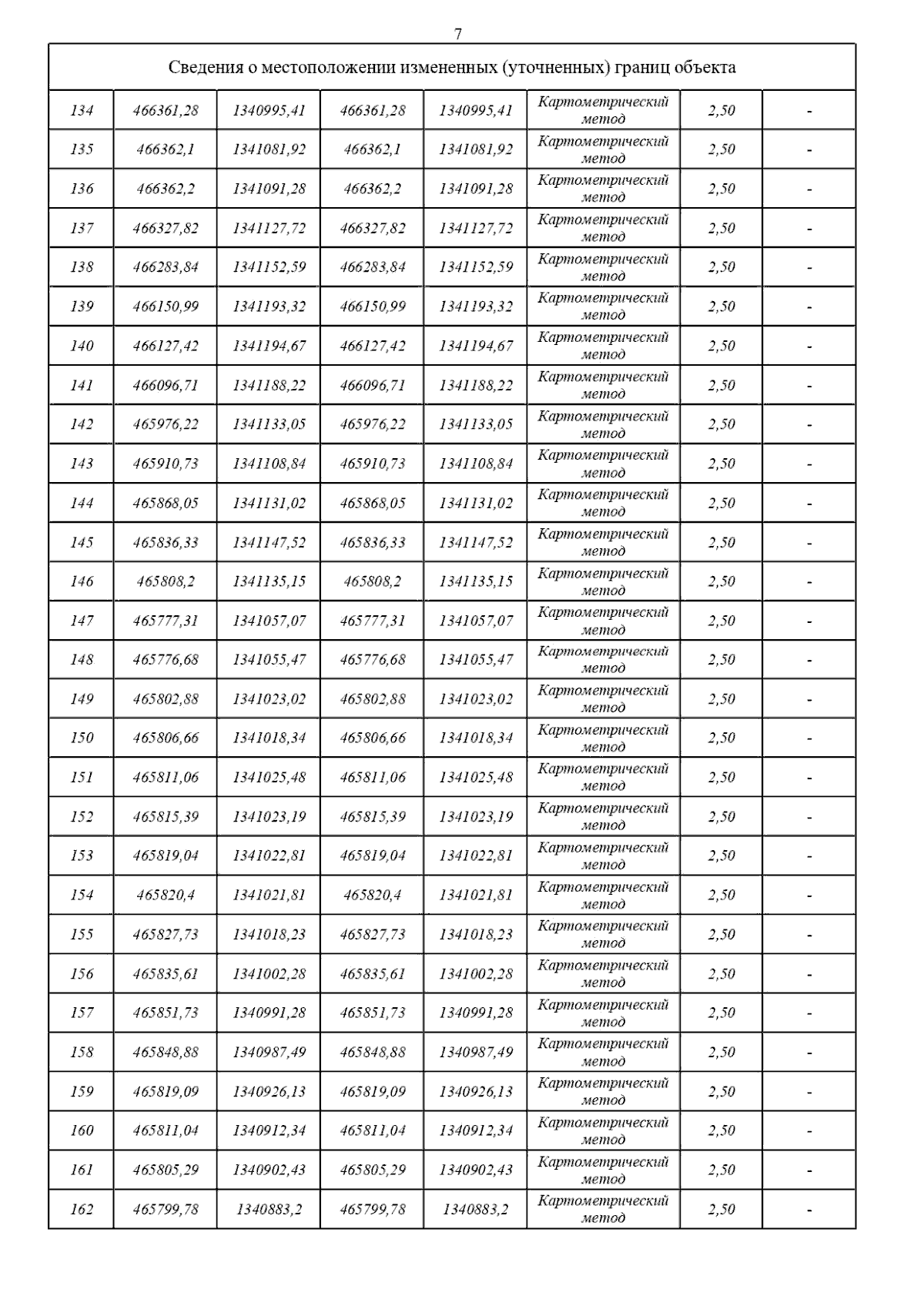 7

Сведения о местоположении измененных (уточненных) границ объекта

| | | | | | | | |
|---|---|---|---|---|---|---|---|
| 134 | 466361,28 | 1340995,41 | 466361,28 | 1340995,41 | Картометрический метод | 2,50 | - |
| 135 | 466362,1 | 1341081,92 | 466362,1 | 1341081,92 | Картометрический метод | 2,50 | - |
| 136 | 466362,2 | 1341091,28 | 466362,2 | 1341091,28 | Картометрический метод | 2,50 | - |
| 137 | 466327,82 | 1341127,72 | 466327,82 | 1341127,72 | Картометрический метод | 2,50 | - |
| 138 | 466283,84 | 1341152,59 | 466283,84 | 1341152,59 | Картометрический метод | 2,50 | - |
| 139 | 466150,99 | 1341193,32 | 466150,99 | 1341193,32 | Картометрический метод | 2,50 | - |
| 140 | 466127,42 | 1341194,67 | 466127,42 | 1341194,67 | Картометрический метод | 2,50 | - |
| 141 | 466096,71 | 1341188,22 | 466096,71 | 1341188,22 | Картометрический метод | 2,50 | - |
| 142 | 465976,22 | 1341133,05 | 465976,22 | 1341133,05 | Картометрический метод | 2,50 | - |
| 143 | 465910,73 | 1341108,84 | 465910,73 | 1341108,84 | Картометрический метод | 2,50 | - |
| 144 | 465868,05 | 1341131,02 | 465868,05 | 1341131,02 | Картометрический метод | 2,50 | - |
| 145 | 465836,33 | 1341147,52 | 465836,33 | 1341147,52 | Картометрический метод | 2,50 | - |
| 146 | 465808,2 | 1341135,15 | 465808,2 | 1341135,15 | Картометрический метод | 2,50 | - |
| 147 | 465777,31 | 1341057,07 | 465777,31 | 1341057,07 | Картометрический метод | 2,50 | - |
| 148 | 465776,68 | 1341055,47 | 465776,68 | 1341055,47 | Картометрический метод | 2,50 | - |
| 149 | 465802,88 | 1341023,02 | 465802,88 | 1341023,02 | Картометрический метод | 2,50 | - |
| 150 | 465806,66 | 1341018,34 | 465806,66 | 1341018,34 | Картометрический метод | 2,50 | - |
| 151 | 465811,06 | 1341025,48 | 465811,06 | 1341025,48 | Картометрический метод | 2,50 | - |
| 152 | 465815,39 | 1341023,19 | 465815,39 | 1341023,19 | Картометрический метод | 2,50 | - |
| 153 | 465819,04 | 1341022,81 | 465819,04 | 1341022,81 | Картометрический метод | 2,50 | - |
| 154 | 465820,4 | 1341021,81 | 465820,4 | 1341021,81 | Картометрический метод | 2,50 | - |
| 155 | 465827,73 | 1341018,23 | 465827,73 | 1341018,23 | Картометрический метод | 2,50 | - |
| 156 | 465835,61 | 1341002,28 | 465835,61 | 1341002,28 | Картометрический метод | 2,50 | - |
| 157 | 465851,73 | 1340991,28 | 465851,73 | 1340991,28 | Картометрический метод | 2,50 | - |
| 158 | 465848,88 | 1340987,49 | 465848,88 | 1340987,49 | Картометрический метод | 2,50 | - |
| 159 | 465819,09 | 1340926,13 | 465819,09 | 1340926,13 | Картометрический метод | 2,50 | - |
| 160 | 465811,04 | 1340912,34 | 465811,04 | 1340912,34 | Картометрический метод | 2,50 | - |
| 161 | 465805,29 | 1340902,43 | 465805,29 | 1340902,43 | Картометрический метод | 2,50 | - |
| 162 | 465799,78 | 1340883,2 | 465799,78 | 1340883,2 | Картометрический метод | 2,50 | - |